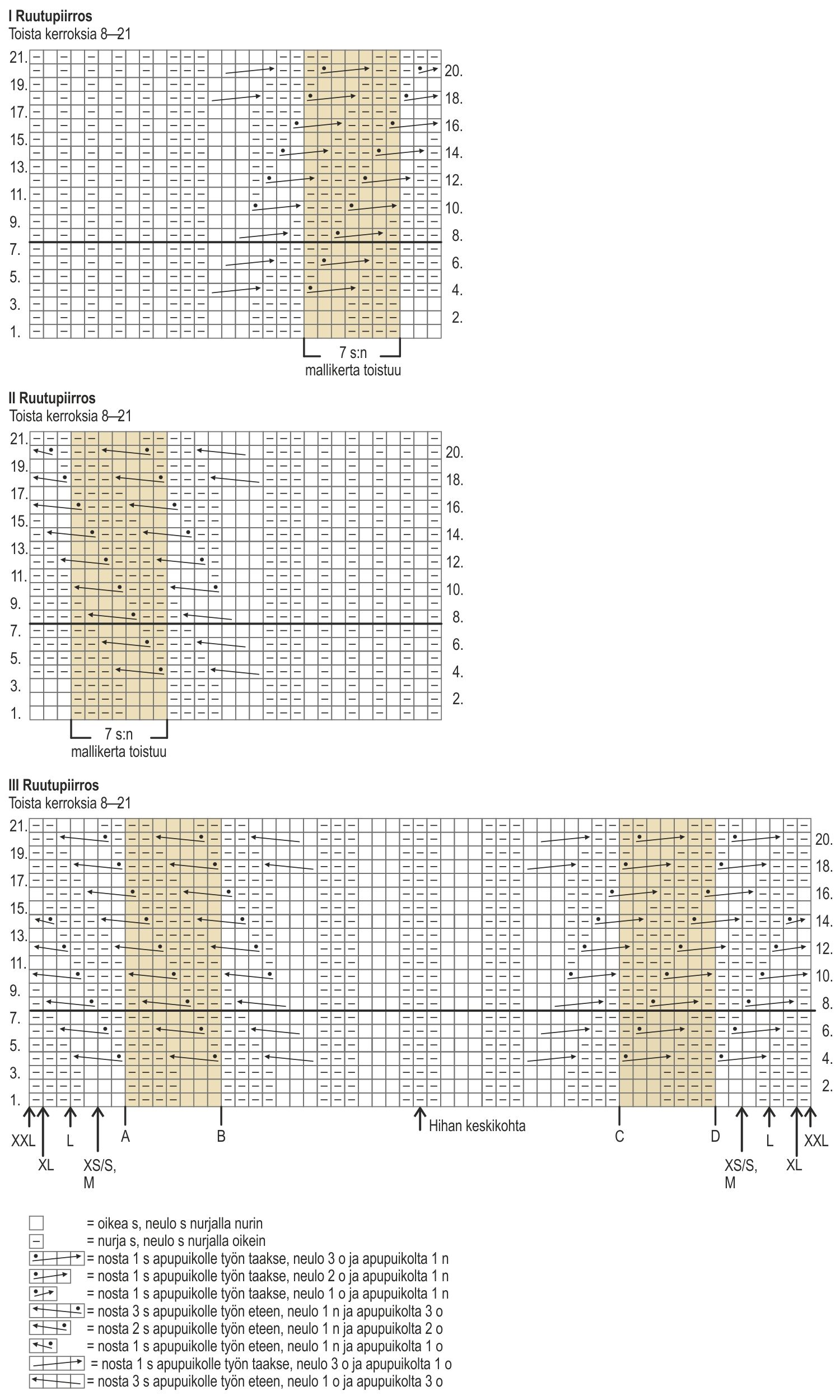 I Ruutupiirros
Toista kerroksia 8–21

21. 20. 19. 18. 17. 16. 15. 14. 13. 12. 11. 10. 9. 8. 7. 6. 5. 4. 3. 2. 1.

7 s:n mallikerta toistuu

II Ruutupiirros
Toista kerroksia 8–21

21. 20. 19. 18. 17. 16. 15. 14. 13. 12. 11. 10. 9. 8. 7. 6. 5. 4. 3. 2. 1.

7 s:n mallikerta toistuu

III Ruutupiirros
Toista kerroksia 8–21

21. 20. 19. 18. 17. 16. 15. 14. 13. 12. 11. 10. 9. 8. 7. 6. 5. 4. 3. 2. 1.

XXL XL L XS/S, M A B Hihan keskikohta C D XS/S, M L XL XXL

= oikea s, neulo s nurjalla nurin
= nurja s, neulo s nurjalla oikein
= nosta 1 s apupuikolle työn taakse, neulo 3 o ja apupuikolta 1 n
= nosta 1 s apupuikolle työn taakse, neulo 2 o ja apupuikolta 1 n
= nosta 1 s apupuikolle työn taakse, neulo 1 o ja apupuikolta 1 n
= nosta 3 s apupuikolle työn eteen, neulo 1 n ja apupuikolta 3 o
= nosta 2 s apupuikolle työn eteen, neulo 1 n ja apupuikolta 2 o
= nosta 1 s apupuikolle työn eteen, neulo 1 n ja apupuikolta 1 o
= nosta 1 s apupuikolle työn taakse, neulo 3 o ja apupuikolta 1 o
= nosta 3 s apupuikolle työn eteen, neulo 1 o ja apupuikolta 3 o